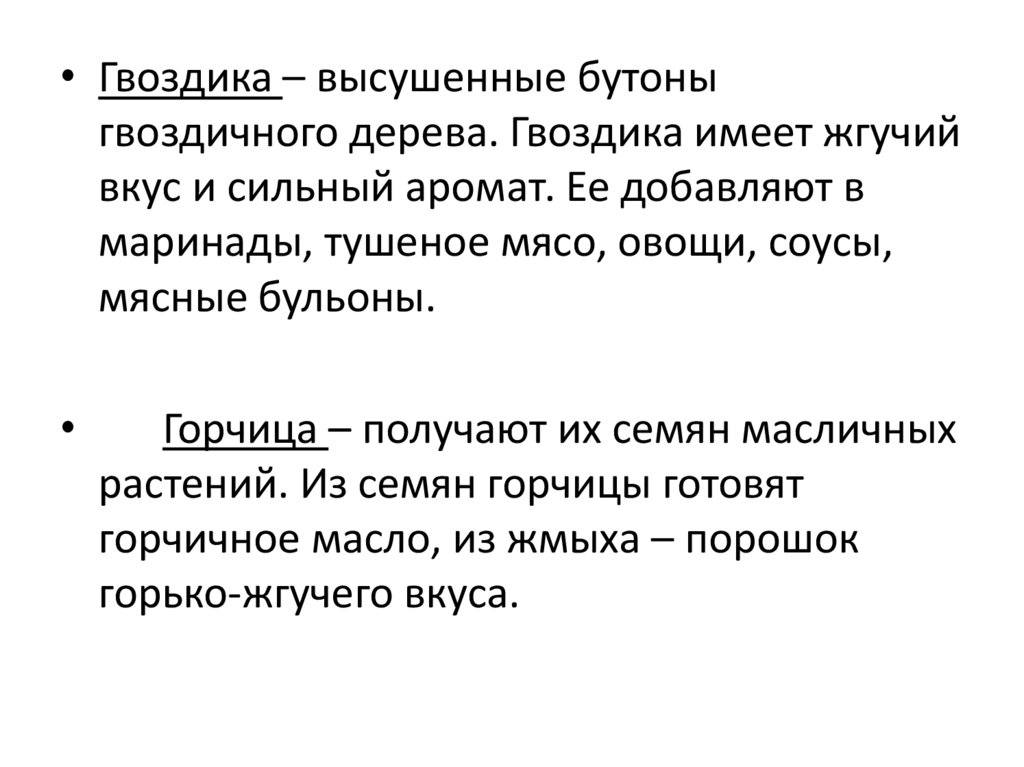 • Гвоздика – высушенные бутоны гвоздичного дерева. Гвоздика имеет жгучий вкус и сильный аромат. Ее добавляют в маринады, тушеное мясо, овощи, соусы, мясные бульоны.

• Горчица – получают их семян масличных растений. Из семян горчицы готовят горчичное масло, из жмыха – порошок горько-жгучего вкуса.